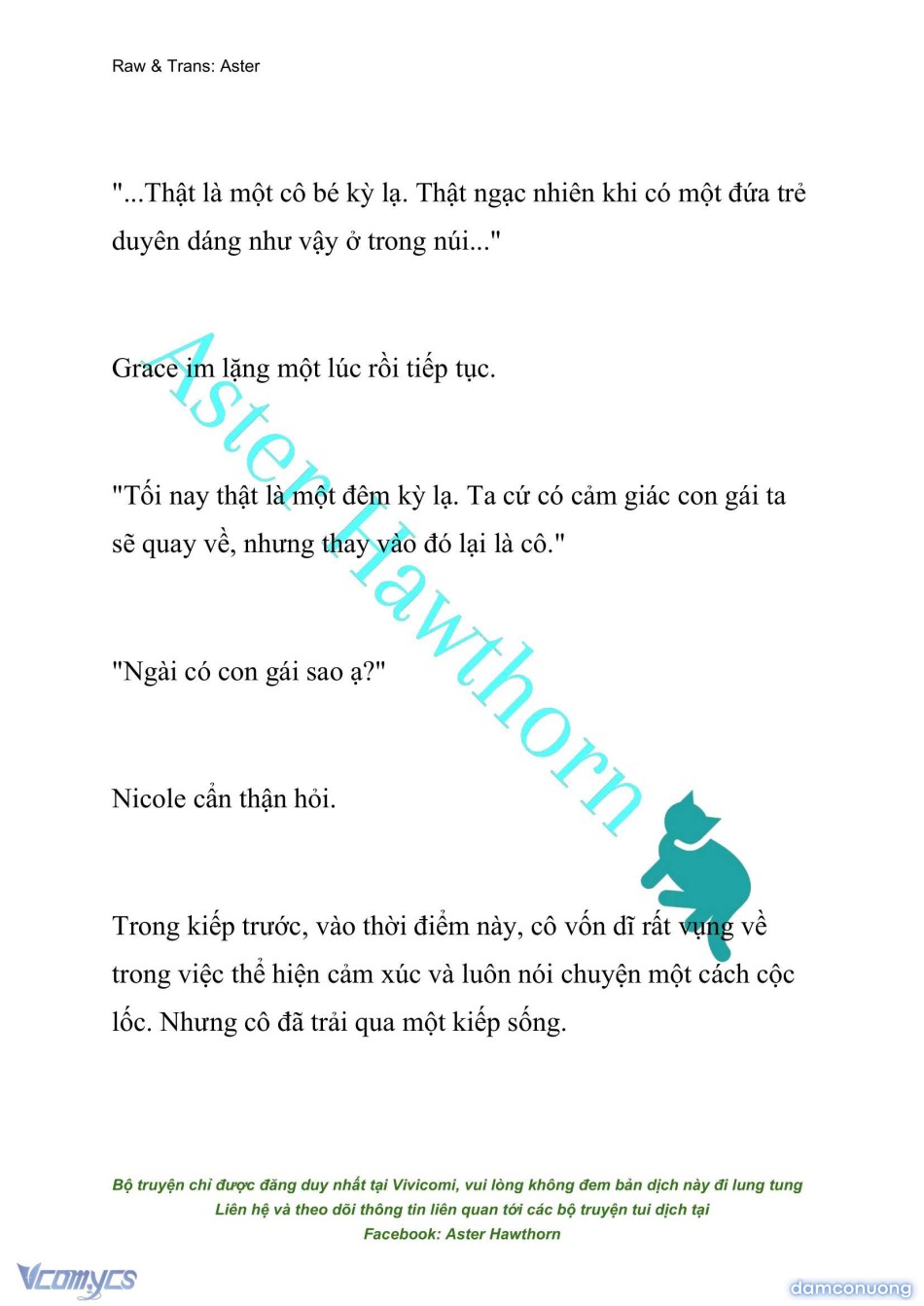 Raw & Trans: Aster

"...Thật là một cô bé kỳ lạ. Thật ngạc nhiên khi có một đứa trẻ duyên dáng như vậy ở trong núi..."

Grace im lặng một lúc rồi tiếp tục.

"Tối nay thật là một đêm kỳ lạ. Ta cứ có cảm giác con gái ta sẽ quay về, nhưng thay vào đó lại là cô."

"Ngài có con gái sao ạ?"

Nicole cẩn thận hỏi.

Trong kiếp trước, vào thời điểm này, cô vốn dĩ rất vụng về trong việc thể hiện cảm xúc và luôn nói chuyện một cách cộc lốc. Nhưng cô đã trải qua một kiếp sống.

Aster Hawthorn

Bộ truyện chỉ được đăng duy nhất tại Vivicomi, vui lòng không đem bản dịch này đi lung tung
Liên hệ và theo dõi thông tin liên quan tới các bộ truyện tui dịch tại
Facebook: Aster Hawthorn

Vcomycs

damconuong